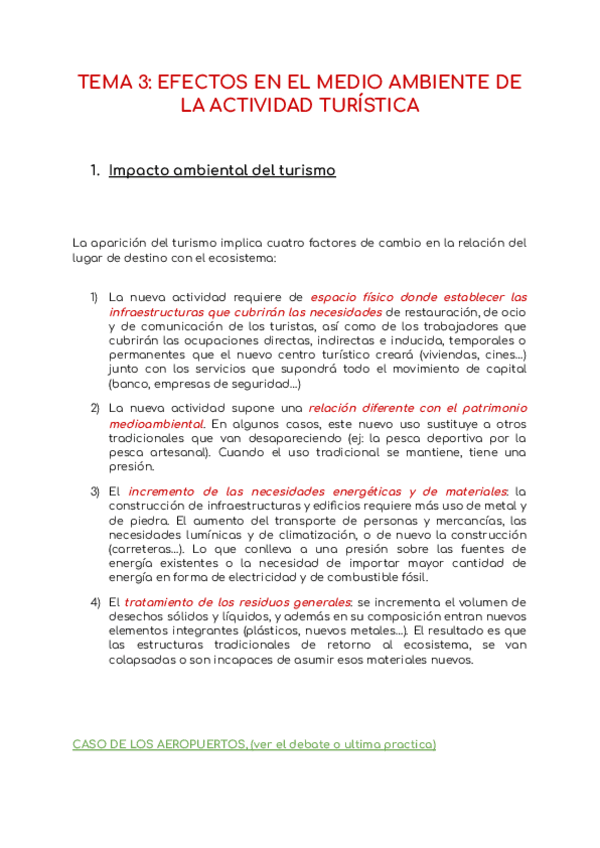 TEMA 3: EFECTOS EN EL MEDIO AMBIENTE DE LA ACTIVIDAD TURÍSTICA

1. Impacto ambiental del turismo

La aparición del turismo implica cuatro factores de cambio en la relación del lugar de destino con el ecosistema:

1) La nueva actividad requiere de espacio físico donde establecer las infraestructuras que cubrirán las necesidades de restauración, de ocio y de comunicación de los turistas, así como de los trabajadores que cubrirán las ocupaciones directas, indirectas e inducida, temporales o permanentes que el nuevo centro turístico creará (viviendas, cines...) junto con los servicios que supondrá todo el movimiento de capital (banco, empresas de seguridad...)

2) La nueva actividad supone una relación diferente con el patrimonio medioambiental. En algunos casos, este nuevo uso sustituye a otros tradicionales que van desapareciendo (ej: la pesca deportiva por la pesca artesanal). Cuando el uso tradicional se mantiene, tiene una presión.

3) El incremento de las necesidades energéticas y de materiales: la construcción de infraestructuras y edificios requiere más uso de metal y de piedra. El aumento del transporte de personas y mercancías, las necesidades lumínicas y de climatización, o de nuevo la construcción (carreteras...). Lo que conlleva a una presión sobre las fuentes de energía existentes o la necesidad de importar mayor cantidad de energía en forma de electricidad y de combustible fósil.

4) El tratamiento de los residuos generales: se incrementa el volumen de desechos sólidos y líquidos, y además en su composición entran nuevos elementos integrantes (plásticos, nuevos metales...). El resultado es que las estructuras tradicionales de retorno al ecosistema, se van colapsadas o son incapaces de asumir esos materiales nuevos.

CASO DE LOS AEROPUERTOS, (ver el debate o ultima practica)